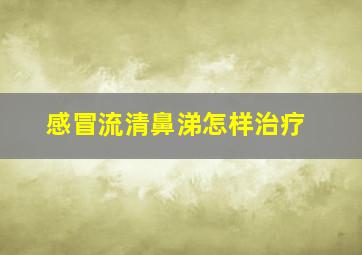 感冒流清鼻涕怎样治疗